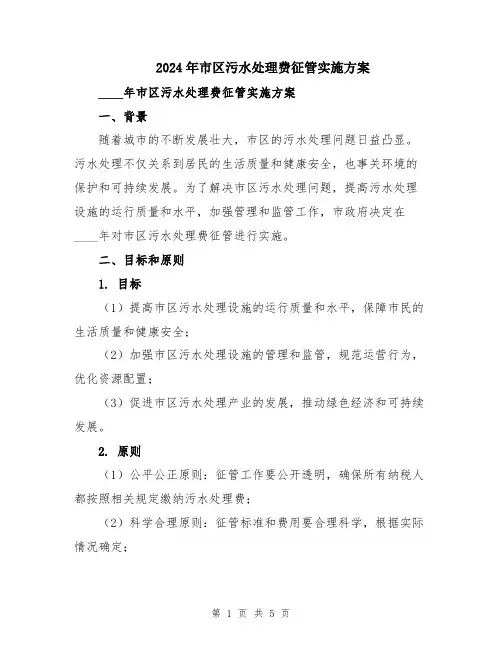 2024年市区污水处理费征管实施方案

____年市区污水处理费征管实施方案

一、背景

随着城市的不断发展壮大，市区的污水处理问题日益凸显。污水处理不仅关系到居民的生活质量和健康安全，也事关环境的保护和可持续发展。为了解决市区污水处理问题，提高污水处理设施的运行质量和水平，加强管理和监管工作，市政府决定在____年对市区污水处理费征管进行实施。

二、目标和原则

1. 目标

（1）提高市区污水处理设施的运行质量和水平，保障市民的生活质量和健康安全；

（2）加强市区污水处理设施的管理和监管，规范运营行为，优化资源配置；

（3）促进市区污水处理产业的发展，推动绿色经济和可持续发展。

2. 原则

（1）公平公正原则：征管工作要公开透明，确保所有纳税人都按照相关规定缴纳污水处理费；

（2）科学合理原则：征管标准和费用要合理科学，根据实际情况确定；

第 1 页 共 5 页